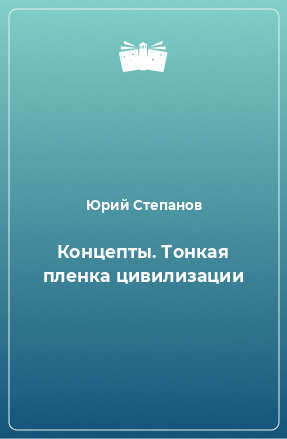 Юрий Степанов

Концепты. Тонкая пленка цивилизации